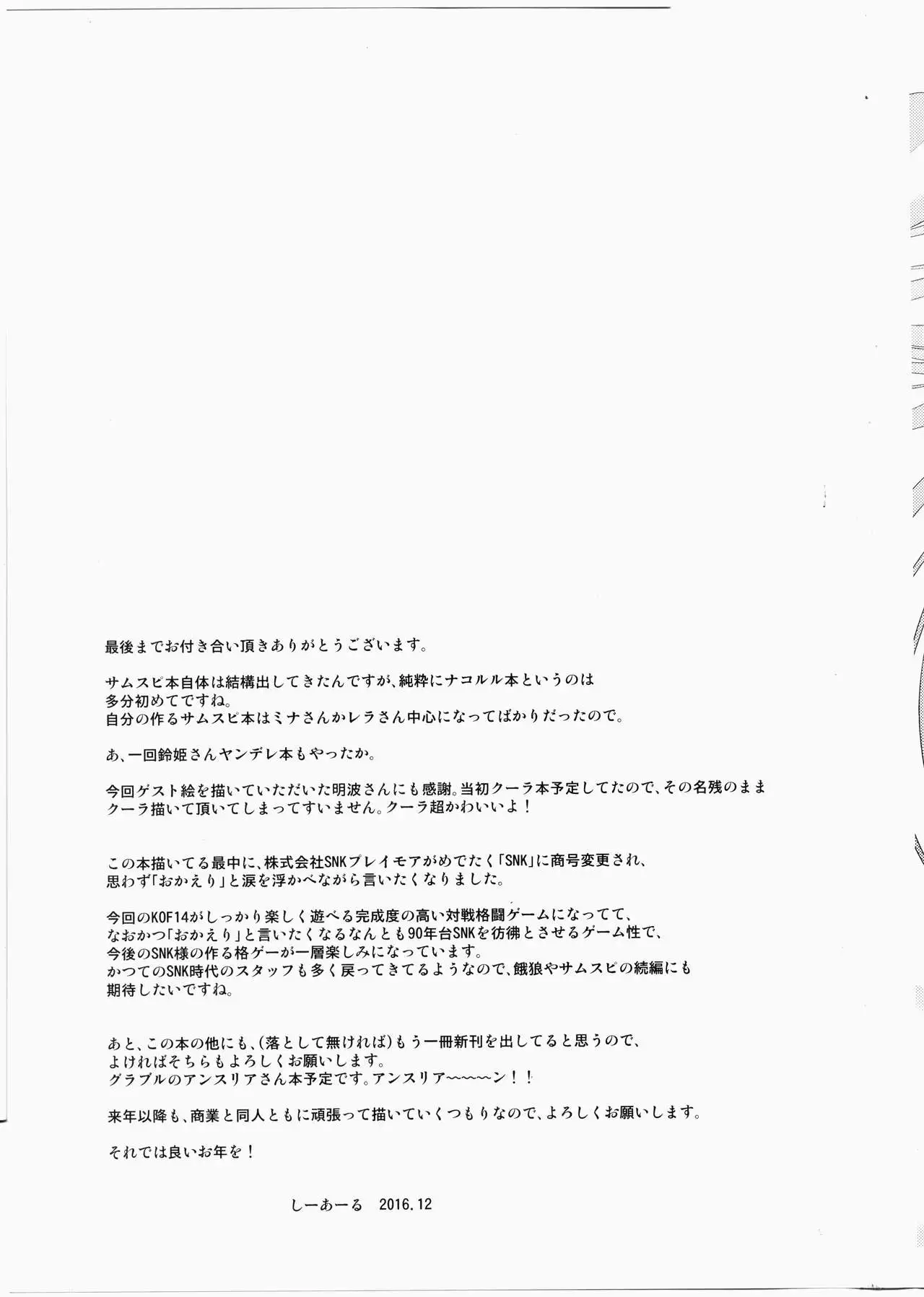 最後までお付き合い頂きありがとうございます。

サムスピ本自体は結構出してきたんですが、純粋にナコルル本というのは多分初めてですね。
自分の作るサムスピ本はミナさんかレラさん中心になってばかりだったので。

あ、一回鈴姫さんヤンデレ本もやったか。

今回ゲスト絵を描いていただいた明波さんにも感謝。当初クーラ本予定してたので、その名残のままクーラ描いて頂いてしまってすいません。クーラ超かわいいよ！

この本描いてる最中に、株式会社SNKプレイモアがめでたく「SNK」に商号変更され、思わず「おかえり」と涙を浮かべながら言いたくなりました。

今回のKOF14がしっかり楽しく遊べる完成度の高い対戦格闘ゲームになってて、なおかつ「おかえり」と言いたくなるなんとも90年台SNKを彷彿とさせるゲーム性で、今後のSNK様の作る格ゲーが一層楽しみになっています。
かつてのSNK時代のスタッフも多く戻ってきてるようなので、餓狼やサムスピの続編にも期待したいですね。

あと、この本の他にも、(落として無ければ)もう一冊新刊を出してると思うので、よければそちらもよろしくお願いします。
グラブルのアンスリアさん本予定です。アンスリア〜〜〜〜ン！！

来年以降も、商業と同人ともに頑張って描いていくつもりなので、よろしくお願いします。

それでは良いお年を！

しーあーる　2016.12